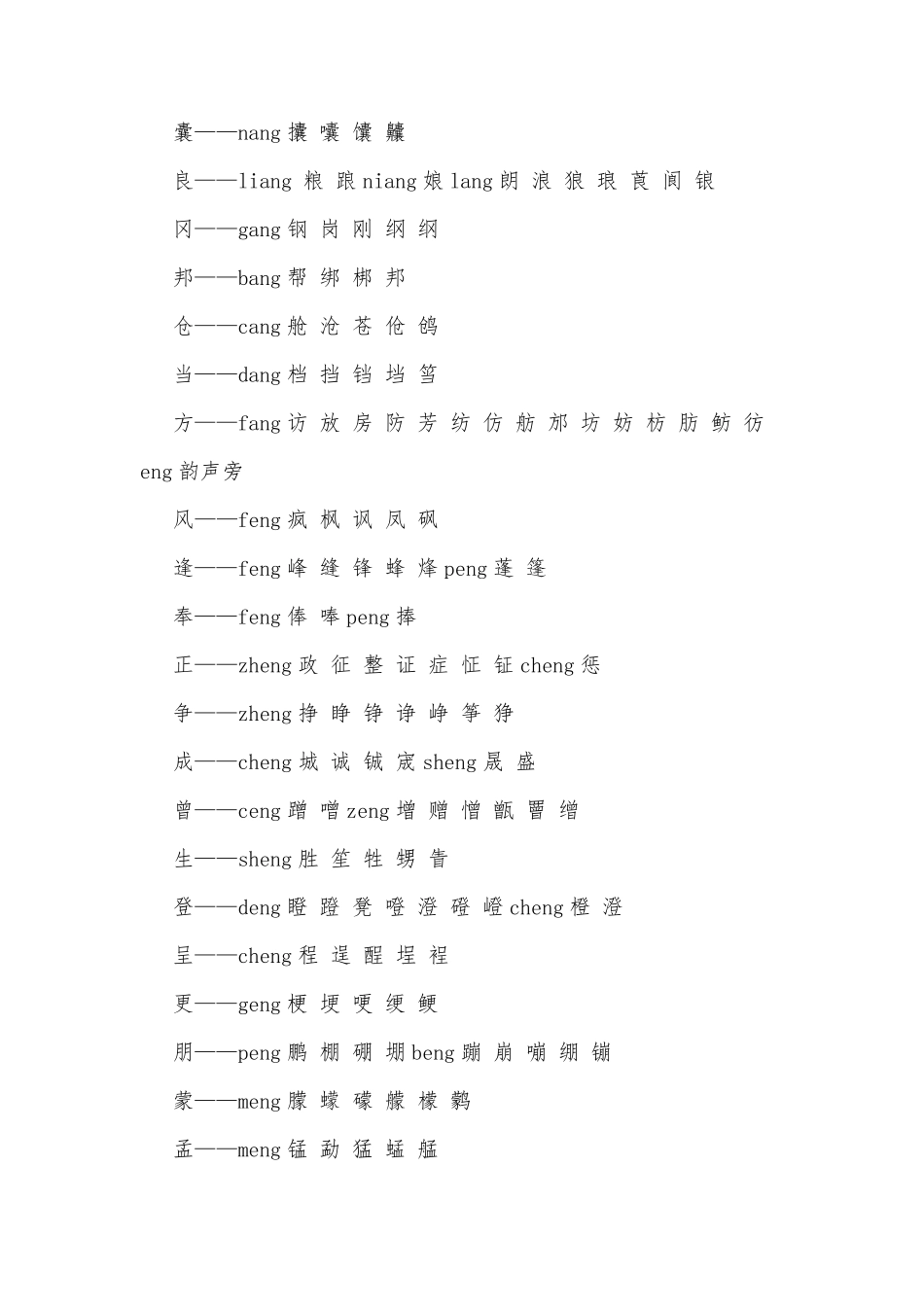 囊——nang 攮 囔 馕 齉

良——liang 粮 踉 niang 娘 lang 朗 浪 狼 琅 莨 阆 锒

冈——gang 钢 岗 刚 纲 纲

邦——bang 帮 绑 梆 邦

仓——cang 舱 沧 苍 伧 鸧

当——dang 档 挡 铛 垱 筜

方——fang 访 放 房 防 芳 纺 仿 舫 邡 坊 妨 枋 肪 鲂 彷

eng 韵声旁

风——feng 疯 枫 讽 凤 砜

逢——feng 峰 缝 锋 蜂 烽 peng 蓬 篷

奉——feng 俸 唪 peng 捧

正——zheng 政 征 整 证 症 怔 钲 cheng 惩

争——zheng 挣 睁 铮 诤 峥 筝 狰

成——cheng 城 诚 铖 宬 sheng 晟 盛

曾——ceng 蹭 噌 zeng 增 赠 憎 甑 罾 缯

生——sheng 胜 笙 牲 甥 眚

登——deng 瞪 蹬 凳 噔 澄 磴 嶝 cheng 橙 澄

呈——cheng 程 逞 酲 埕 裎

更——geng 梗 埂 哽 绠 鲠

朋——peng 鹏 棚 硼 堋 beng 蹦 崩 嘣 绷 镚

蒙——meng 朦 蠓 礞 艨 檬 鹲

孟——meng 锰 勐 猛 蜢 艋